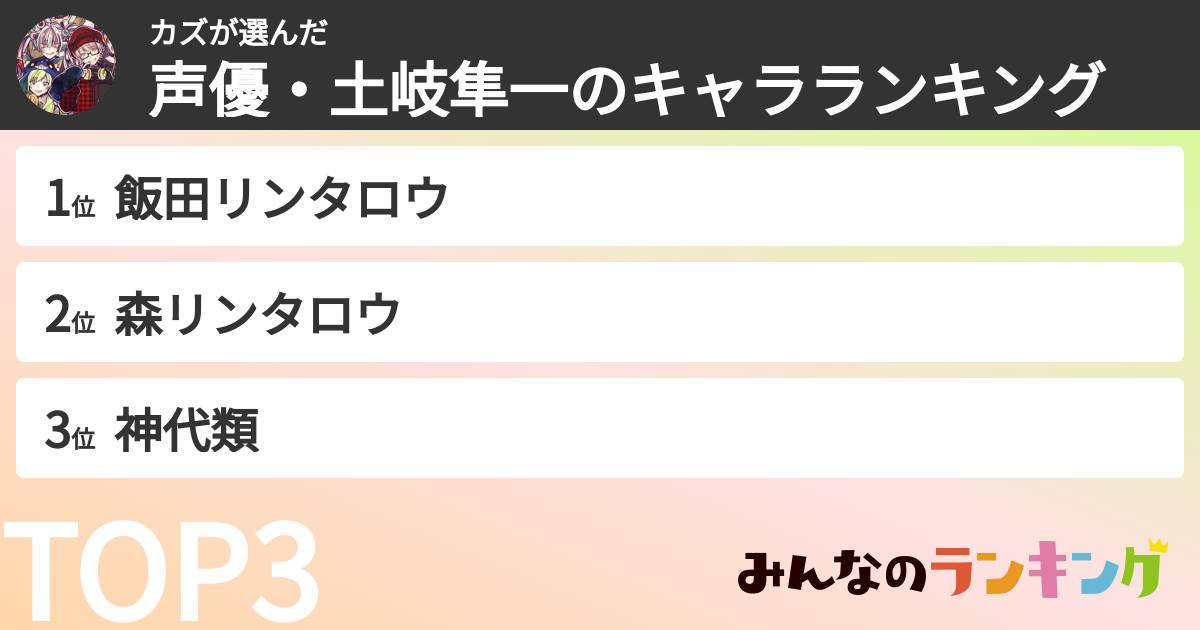 カズが選んだ
声優・土岐隼一のキャラランキング

1位 飯田リンタロウ

2位 森リンタロウ

3位 神代類

TOP3

みんなのランキング